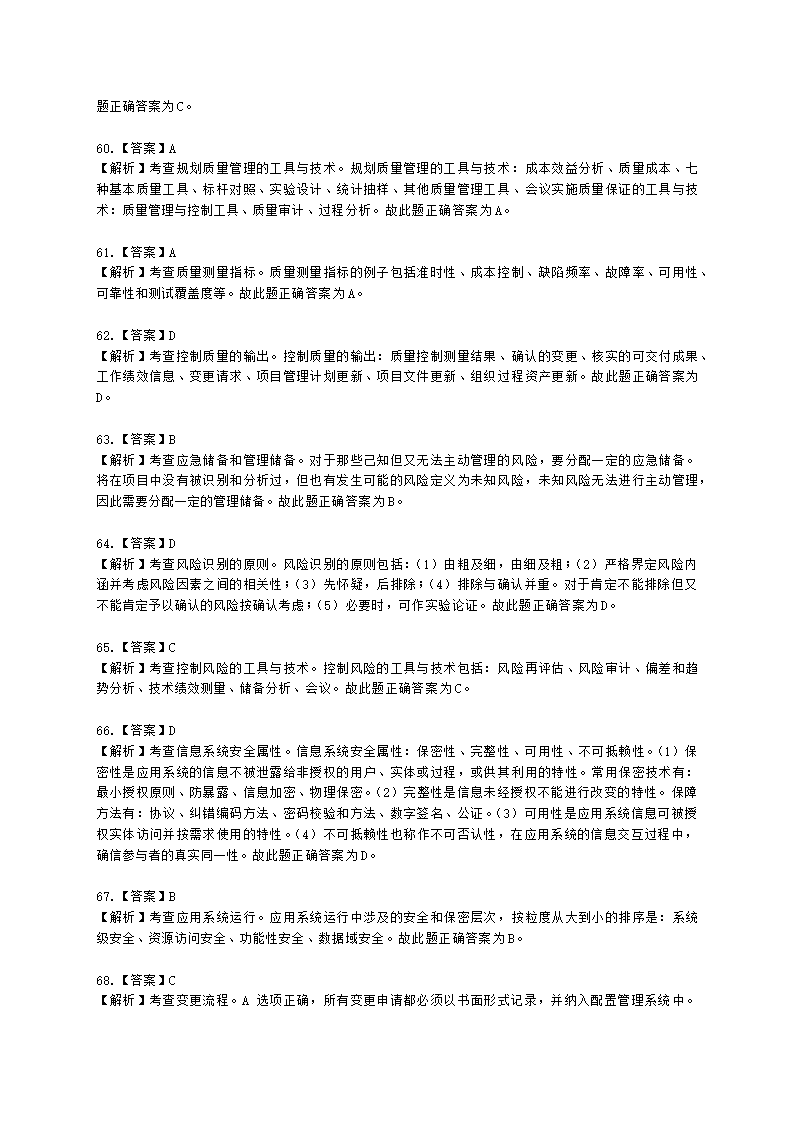 题正确答案为C。

60.【答案】A
【解析】考查规划质量管理的工具与技术。规划质量管理的工具与技术：成本效益分析、质量成本、七种基本质量工具、标杆对照、实验设计、统计抽样、其他质量管理工具、会议实施质量保证的工具与技术：质量管理与控制工具、质量审计、过程分析。故此题正确答案为A。

61.【答案】A
【解析】考查质量测量指标。质量测量指标的例子包括准时性、成本控制、缺陷频率、故障率、可用性、可靠性和测试覆盖度等。故此题正确答案为A。

62.【答案】D
【解析】考查控制质量的输出。控制质量的输出：质量控制测量结果、确认的变更、核实的可交付成果、工作绩效信息、变更请求、项目管理计划更新、项目文件更新、组织过程资产更新。故此题正确答案为D。

63.【答案】B
【解析】考查应急储备和管理储备。对于那些已知但又无法主动管理的风险，要分配一定的应急储备。将在项目中没有被识别和分析过，但也有发生可能的风险定义为未知风险，未知风险无法进行主动管理，因此需要分配一定的管理储备。故此题正确答案为B。

64.【答案】D
【解析】考查风险识别的原则。风险识别的原则包括：（1）由粗及细，由细及粗；（2）严格界定风险内涵并考虑风险因素之间的相关性；（3）先怀疑，后排除；（4）排除与确认并重。对于肯定不能排除但又不能肯定予以确认的风险按确认考虑；（5）必要时，可作实验论证。故此题正确答案为D。

65.【答案】C
【解析】考查控制风险的工具与技术。控制风险的工具与技术包括：风险再评估、风险审计、偏差和趋势分析、技术绩效测量、储备分析、会议。故此题正确答案为C。

66.【答案】D
【解析】考查信息系统安全属性。信息系统安全属性：保密性、完整性、可用性、不可抵赖性。（1）保密性是应用系统的信息不被泄露给非授权的用户、实体或过程，或供其利用的特性。常用保密技术有：最小授权原则、防暴露、信息加密、物理保密。（2）完整性是信息未经授权不能进行改变的特性。保障方法有：协议、纠错编码方法、密码校验和方法、数字签名、公证。（3）可用性是应用系统信息可被授权实体访问并按需求使用的特性。（4）不可抵赖性也称作不可否认性，在应用系统的信息交互过程中，确信参与者的真实同一性。故此题正确答案为D。

67.【答案】B
【解析】考查应用系统运行。应用系统运行中涉及的安全和保密层次，按粒度从大到小的排序是：系统级安全、资源访问安全、功能性安全、数据域安全。故此题正确答案为B。

68.【答案】C
【解析】考查变更流程。A 选项正确，所有变更申请都必须以书面形式记录，并纳入配置管理系统中。